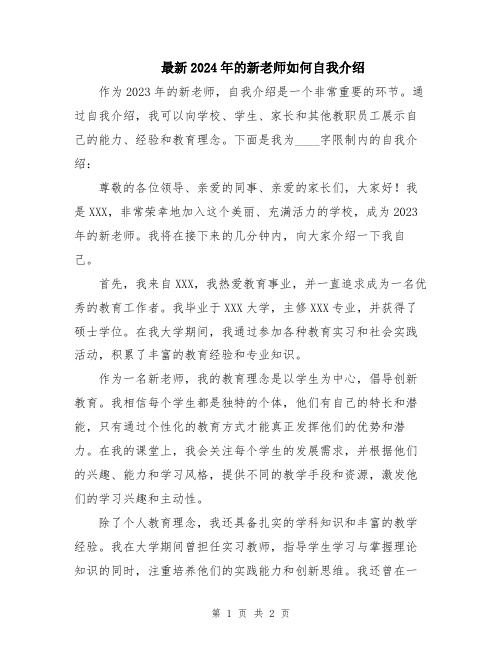 最新2024年的新老师如何自我介绍

作为2023年的新老师，自我介绍是一个非常重要的环节。通过自我介绍，我可以向学校、学生、家长和其他教职员工展示自己的能力、经验和教育理念。下面是我为____字限制内的自我介绍：

尊敬的各位领导、亲爱的同事、亲爱的家长们，大家好！我是XXX，非常荣幸地加入这个美丽、充满活力的学校，成为2023年的新老师。我将在接下来的几分钟内，向大家介绍一下我自己。

首先，我来自XXX，我热爱教育事业，并一直追求成为一名优秀的教育工作者。我毕业于XXX大学，主修XXX专业，并获得了硕士学位。在我大学期间，我通过参加各种教育实习和社会实践活动，积累了丰富的教育经验和专业知识。

作为一名新老师，我的教育理念是以学生为中心，倡导创新教育。我相信每个学生都是独特的个体，他们有自己的特长和潜能，只有通过个性化的教育方式才能真正发挥他们的优势和潜力。在我的课堂上，我会关注每个学生的发展需求，并根据他们的兴趣、能力和学习风格，提供不同的教学手段和资源，激发他们的学习兴趣和主动性。

除了个人教育理念，我还具备扎实的学科知识和丰富的教学经验。我在大学期间曾担任实习教师，指导学生学习与掌握理论知识的同时，注重培养他们的实践能力和创新思维。我还曾在一

第 1 页 共 2 页